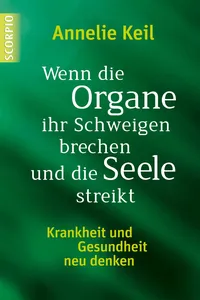 SCORPIO

Annelie Keil

Wenn die Organe ihr Schweigen brechen und die Seele streikt

Krankheit und Gesundheit neu denken